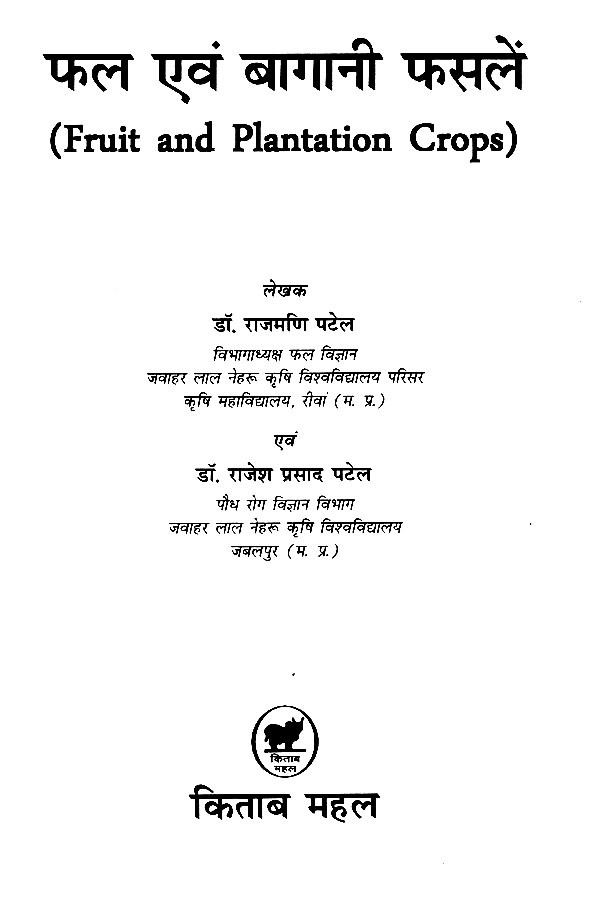 फल एवं बागानी फसलें
(Fruit and Plantation Crops)

लेखक
डॉ. राजमणि पटेल
विभागाध्यक्ष फल विज्ञान
जवाहर लाल नेहरू कृषि विश्वविद्यालय परिसर
कृषि महाविद्यालय, रीवां (म. प्र.)

एवं
डॉ. राजेश प्रसाद पटेल
पौध रोग विज्ञान विभाग
जवाहर लाल नेहरू कृषि विश्वविद्यालय
जबलपुर (म. प्र.)

किताब महल

किताब महल